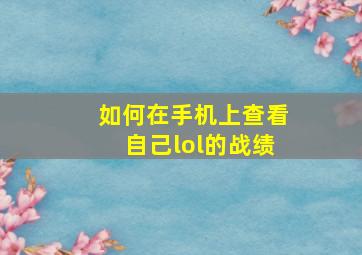 如何在手机上查看自己lol的战绩